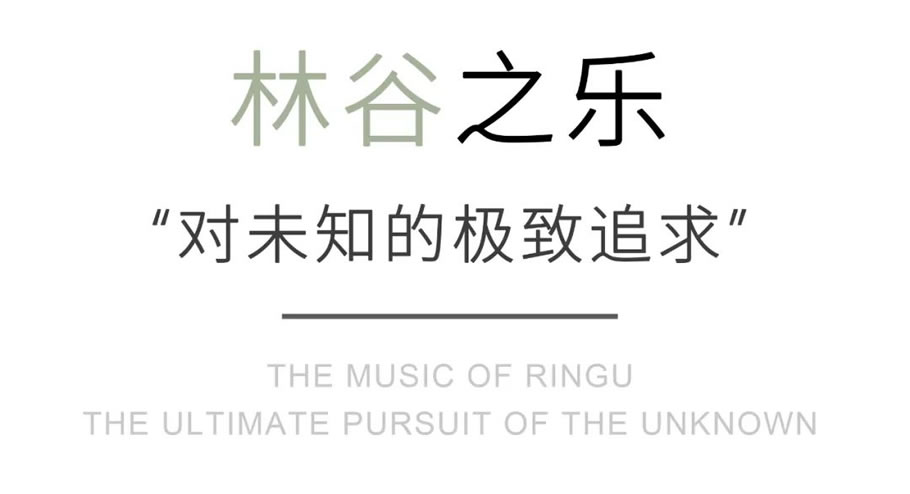 林谷之乐

“对未知的极致追求”

THE MUSIC OF RINGU
THE ULTIMATE PURSUIT OF THE UNKNOWN